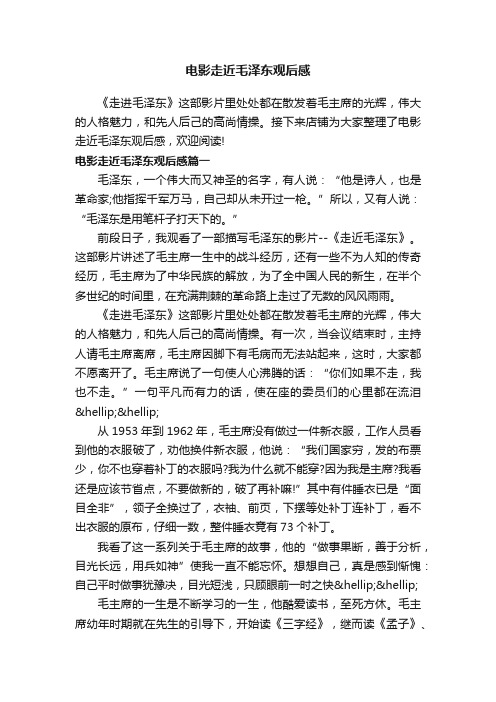 电影走近毛泽东观后感

《走进毛泽东》这部影片里处处都在散发着毛主席的光辉，伟大的人格魅力，和先人后己的高尚情操。接下来店铺为大家整理了电影走近毛泽东观后感，欢迎阅读!

电影走近毛泽东观后感篇一

毛泽东，一个伟大而又神圣的名字，有人说：“他是诗人，也是革命家;他指挥千军万马，自己却从未开过一枪。”所以，又有人说：“毛泽东是用笔杆子打天下的。”

前段日子，我观看了一部描写毛泽东的影片--《走近毛泽东》。这部影片讲述了毛主席一生中的战斗经历，还有一些不为人知的传奇经历，毛主席为了中华民族的解放，为了全中国人民的新生，在半个多世纪的时间里，在充满荆棘的革命路上走过了无数的风风雨雨。

《走进毛泽东》这部影片里处处都在散发着毛主席的光辉，伟大的人格魅力，和先人后己的高尚情操。有一次，当会议结束时，主持人请毛主席离席，毛主席因脚下有毛病而无法站起来，这时，大家都不愿离开了。毛主席说了一句使人心沸腾的话：“你们如果不走，我也不走。”一句平凡而有力的话，使在座的委员们的心里都在流泪&hellip;&hellip;

从 1953 年到 1962 年，毛主席没有做过一件新衣服，工作人员看到他的衣服破了，劝他换件新衣服，他说：“我们国家穷，发的布票少，你不也穿着补丁的衣服吗?我为什么就不能穿?因为我是主席?我看还是应该节省点，不要做新的，破了再补嘛!”其中有件睡衣已是“面目全非”，领子全换过了，衣袖、前页，下摆等处补丁连补丁，看不出衣服的原布，仔细一数，整件睡衣竟有 73 个补丁。

我看了这一系列关于毛主席的故事，他的“做事果断，善于分析，目光长远，用兵如神”使我一直不能忘怀。想想自己，真是感到惭愧：自己平时做事犹豫决，目光短浅，只顾眼前一时之快&hellip;&hellip;

毛主席的一生是不断学习的一生，他酷爱读书，至死方休。毛主席幼年时期就在先生的引导下，开始读《三字经》，继而读《孟子》、